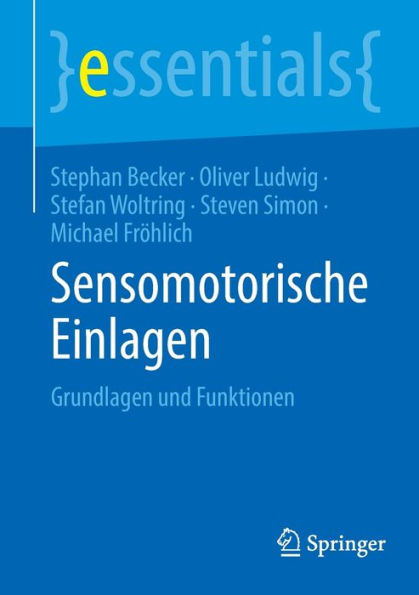 }essentials{

Stephan Becker · Oliver Ludwig · Stefan Woltring · Steven Simon · Michael Fröhlich

Sensomotorische Einlagen

Grundlagen und Funktionen

Springer